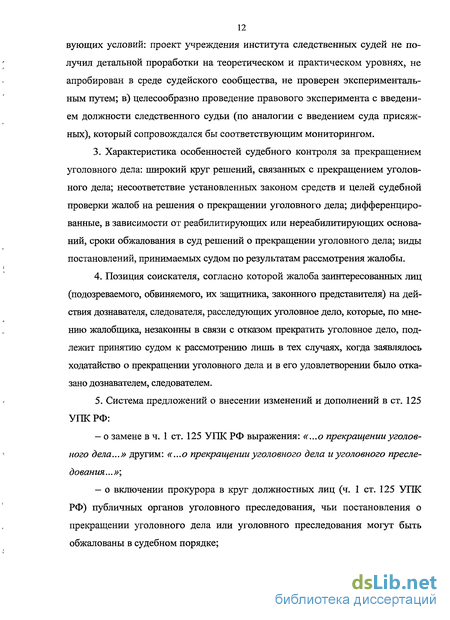 12

вующих условий: проект учреждения института следственных судей не получил детальной проработки на теоретическом и практическом уровнях, не апробирован в среде судейского сообщества, не проверен экспериментальным путем; в) целесообразно проведение правового эксперимента с введением должности следственного судьи (по аналогии с введением суда присяжных), который сопровождался бы соответствующим мониторингом.

3. Характеристика особенностей судебного контроля за прекращением уголовного дела: широкий круг решений, связанных с прекращением уголовного дела; несоответствие установленных законом средств и целей судебной проверки жалоб на решения о прекращении уголовного дела; дифференцированные, в зависимости от реабилитирующих или нереабилитирующих оснований, сроки обжалования в суд решений о прекращении уголовного дела; виды постановлений, принимаемых судом по результатам рассмотрения жалобы.

4. Позиция соискателя, согласно которой жалоба заинтересованных лиц (подозреваемого, обвиняемого, их защитника, законного представителя) на действия дознавателя, следователя, расследующих уголовное дело, которые, по мнению жалобщика, незаконны в связи с отказом прекратить уголовное дело, подлежит принятию судом к рассмотрению лишь в тех случаях, когда заявлялось ходатайство о прекращении уголовного дела и в его удовлетворении было отказано дознавателем, следователем.

5. Система предложений о внесении изменений и дополнений в ст. 125 УПК РФ:

– о замене в ч. 1 ст. 125 УПК РФ выражения: «...о прекращении уголовного дела...» другим: «...о прекращении уголовного дела и уголовного преследования...»;

– о включении прокурора в круг должностных лиц (ч. 1 ст. 125 УПК РФ) публичных органов уголовного преследования, чьи постановления о прекращении уголовного дела или уголовного преследования могут быть обжалованы в судебном порядке;

dsLib.net
библиотека диссертаций